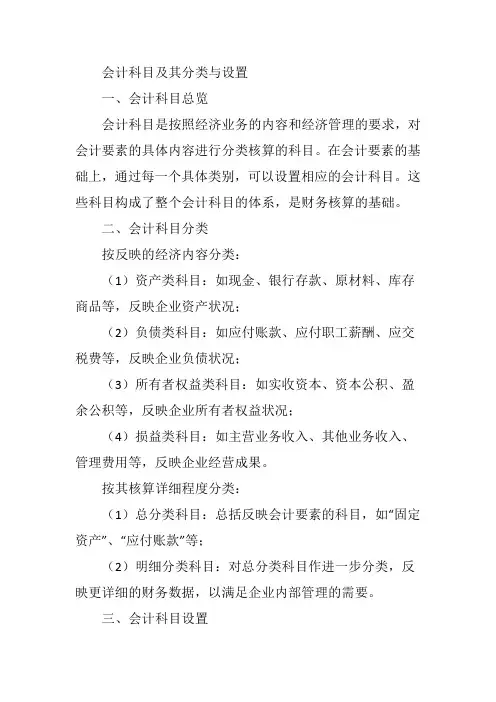 会计科目及其分类与设置

一、会计科目总览

会计科目是按照经济业务的内容和经济管理的要求，对会计要素的具体内容进行分类核算的科目。在会计要素的基础上，通过每一个具体类别，可以设置相应的会计科目。这些科目构成了整个会计科目的体系，是财务核算的基础。

二、会计科目分类

按反映的经济内容分类：

（1）资产类科目：如现金、银行存款、原材料、库存商品等，反映企业资产状况；

（2）负债类科目：如应付账款、应付职工薪酬、应交税费等，反映企业负债状况；

（3）所有者权益类科目：如实收资本、资本公积、盈余公积等，反映企业所有者权益状况；

（4）损益类科目：如主营业务收入、其他业务收入、管理费用等，反映企业经营成果。

按其核算详细程度分类：

（1）总分类科目：总括反映会计要素的科目，如“固定资产”、“应付账款”等；

（2）明细分类科目：对总分类科目作进一步分类，反映更详细的财务数据，以满足企业内部管理的需要。

三、会计科目设置